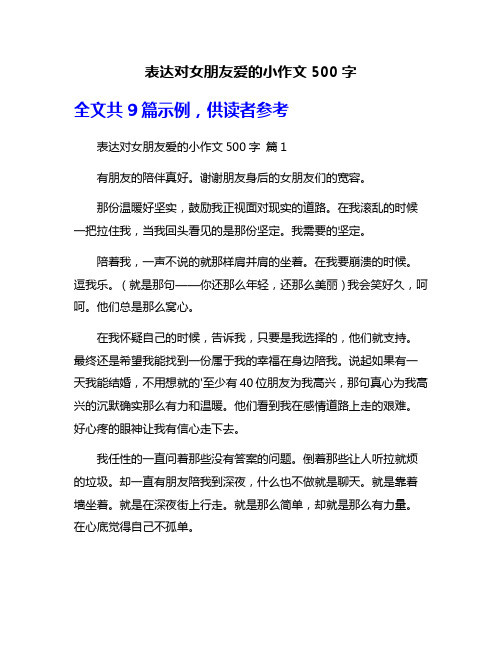 表达对女朋友爱的小作文 500 字

全文共 9 篇示例，供读者参考

表达对女朋友爱的小作文 500 字 篇 1

有朋友的陪伴真好。谢谢朋友身后的女朋友们的宽容。

那份温暖好坚实，鼓励我正视面对现实的道路。在我滚乱的时候一把拉住我，当我回头看见的是那份坚定。我需要的坚定。

陪着我，一声不说的就那样肩并肩的坐着。在我要崩溃的时候。逗我乐。（就是那句——你还那么年轻，还那么美丽）我会笑好久，呵呵。他们总是那么窝心。

在我怀疑自己的时候，告诉我，只要是我选择的，他们就支持。最终还是希望我能找到一份属于我的幸福在身边陪我。说起如果有一天我能结婚，不用想就的'至少有 40 位朋友为我高兴，那句真心为我高兴的沉默确实那么有力和温暖。他们看到我在感情道路上走的艰难。好心疼的眼神让我有信心走下去。

我任性的一直问着那些没有答案的问题。倒着那些让人听拉就烦的垃圾。却一直有朋友陪我到深夜，什么也不做就是聊天。就是靠着墙坐着。就是在深夜街上行走。就是那么简单，却就是那么有力量。在心底觉得自己不孤单。